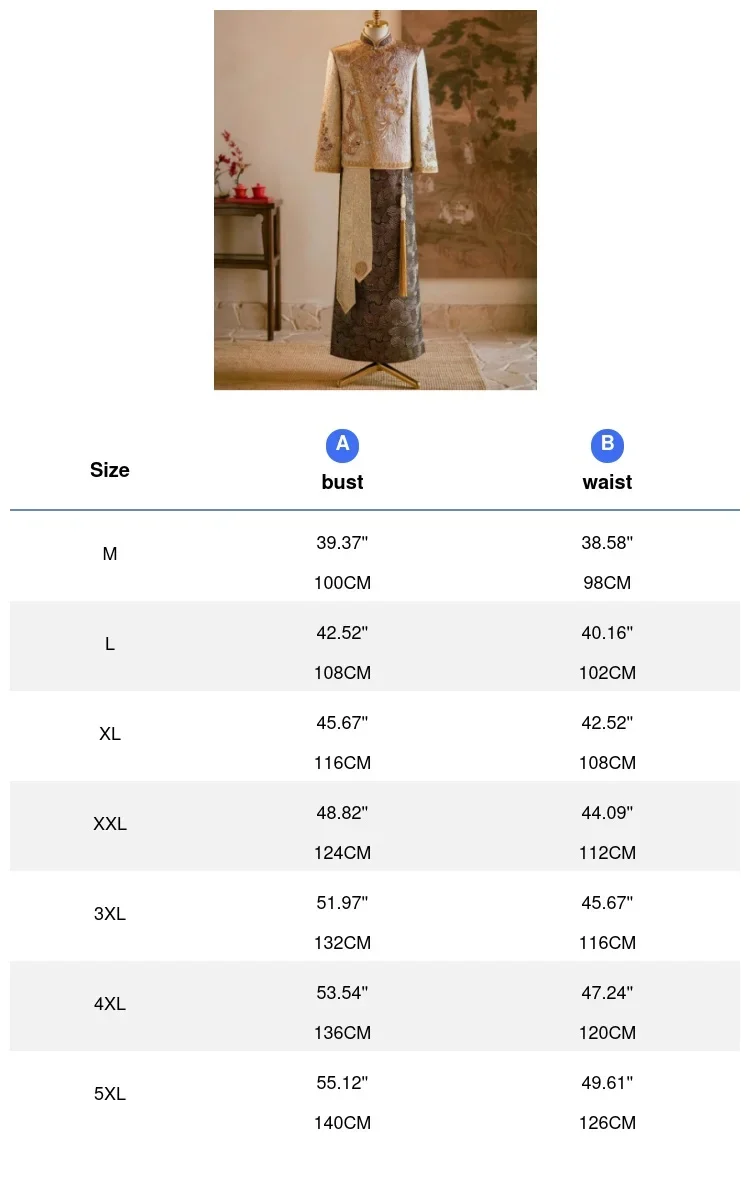 | Size | A bust | B waist |
|---|---|---|
| M | 39.37" 100CM | 38.58" 98CM |
| L | 42.52" 108CM | 40.16" 102CM |
| XL | 45.67" 116CM | 42.52" 108CM |
| XXL | 48.82" 124CM | 44.09" 112CM |
| 3XL | 51.97" 132CM | 45.67" 116CM |
| 4XL | 53.54" 136CM | 47.24" 120CM |
| 5XL | 55.12" 140CM | 49.61" 126CM |